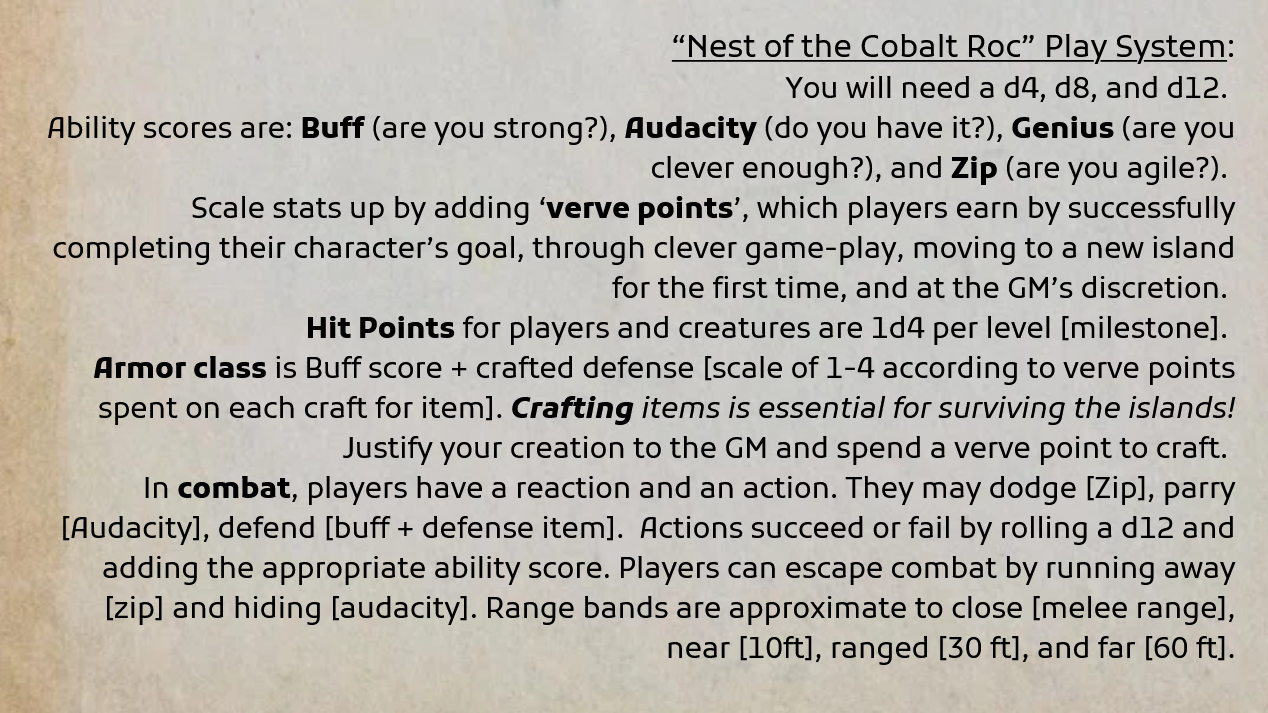 "Nest of the Cobalt Roc" Play System:

You will need a d4, d8, and d12.

Ability scores are: Buff (are you strong?), Audacity (do you have it?), Genius (are you clever enough?), and Zip (are you agile?).

Scale stats up by adding 'verve points', which players earn by successfully completing their character's goal, through clever game-play, moving to a new island for the first time, and at the GM's discretion.

Hit Points for players and creatures are 1d4 per level [milestone].

Armor class is Buff score + crafted defense [scale of 1-4 according to verve points spent on each craft for item]. Crafting items is essential for surviving the islands! Justify your creation to the GM and spend a verve point to craft.

In combat, players have a reaction and an action. They may dodge [Zip], parry [Audacity], defend [buff + defense item]. Actions succeed or fail by rolling a d12 and adding the appropriate ability score. Players can escape combat by running away [zip] and hiding [audacity]. Range bands are approximate to close [melee range], near [10ft], ranged [30 ft], and far [60 ft].